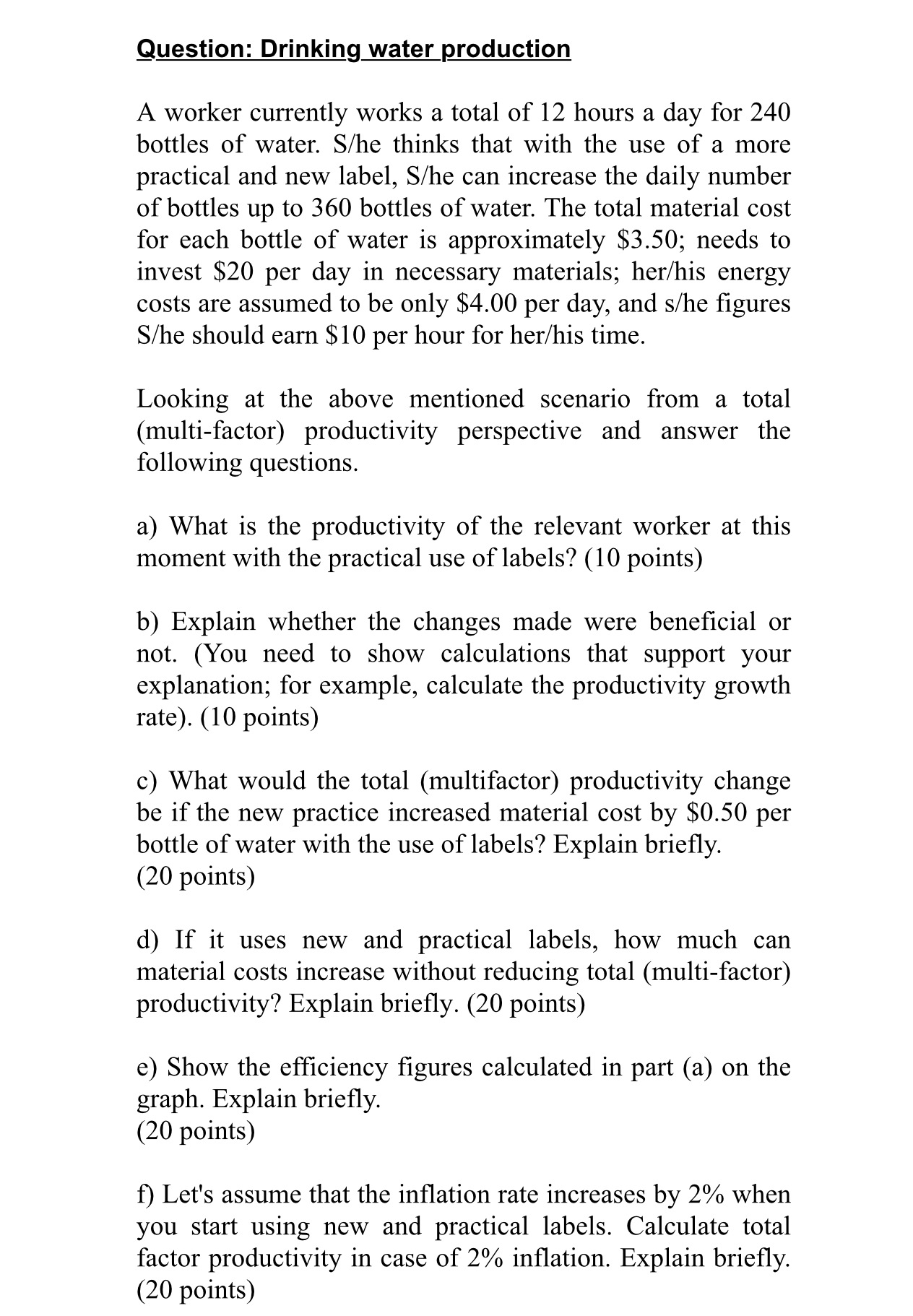 Question: Drinking water production

A worker currently works a total of 12 hours a day for 240 bottles of water. S/he thinks that with the use of a more practical and new label, S/he can increase the daily number of bottles up to 360 bottles of water. The total material cost for each bottle of water is approximately \$3.50; needs to invest \$20 per day in necessary materials; her/his energy costs are assumed to be only \$4.00 per day, and s/he figures S/he should earn \$10 per hour for her/his time.

Looking at the above mentioned scenario from a total (multi-factor) productivity perspective and answer the following questions.

a) What is the productivity of the relevant worker at this moment with the practical use of labels? (10 points)

b) Explain whether the changes made were beneficial or not. (You need to show calculations that support your explanation; for example, calculate the productivity growth rate). (10 points)

c) What would the total (multifactor) productivity change be if the new practice increased material cost by \$0.50 per bottle of water with the use of labels? Explain briefly. (20 points)

d) If it uses new and practical labels, how much can material costs increase without reducing total (multi-factor) productivity? Explain briefly. (20 points)

e) Show the efficiency figures calculated in part (a) on the graph. Explain briefly. (20 points)

f) Let's assume that the inflation rate increases by 2% when you start using new and practical labels. Calculate total factor productivity in case of 2% inflation. Explain briefly. (20 points)